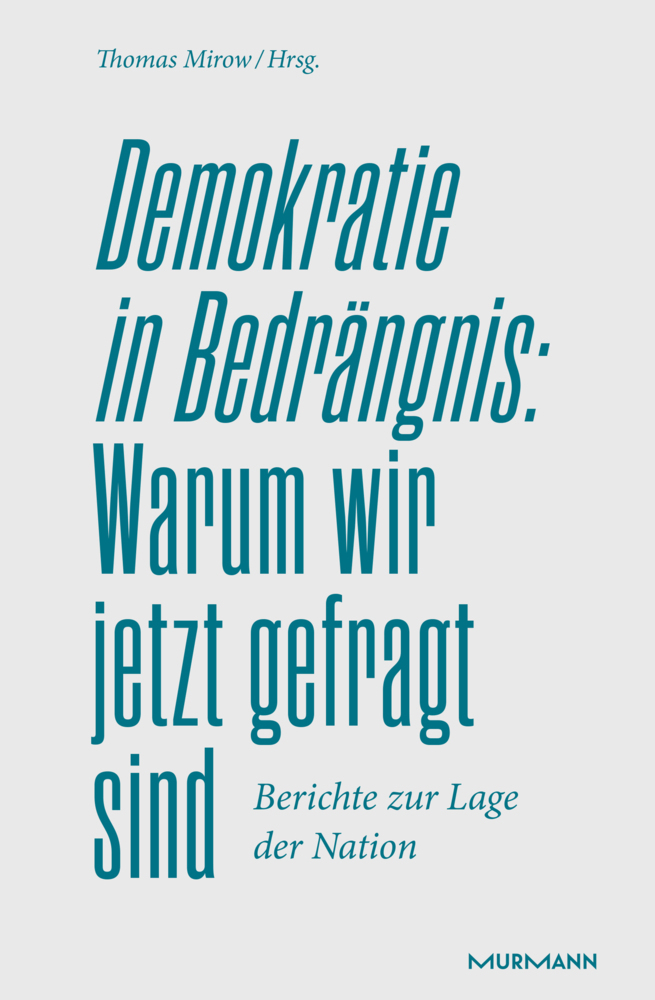 Thomas Mirow / Hrsg.

Demokratie in Bedrängnis: Warum wir jetzt gefragt sind

Berichte zur Lage der Nation

MURMANN